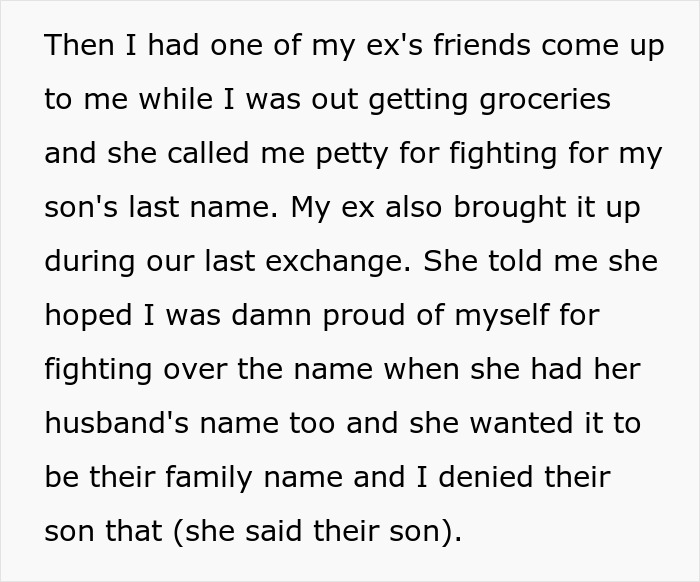 Then I had one of my ex's friends come up to me while I was out getting groceries and she called me petty for fighting for my son's last name. My ex also brought it up during our last exchange. She told me she hoped I was damn proud of myself for fighting over the name when she had her husband's name too and she wanted it to be their family name and I denied their son that (she said their son).